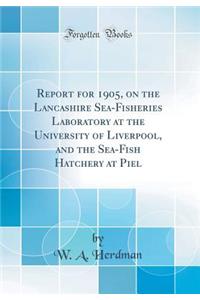 Forgotten Books

Report for 1905, on the Lancashire Sea-Fisheries Laboratory at the University of Liverpool, and the Sea-Fish Hatchery at Piel

by
W. A. Herdman